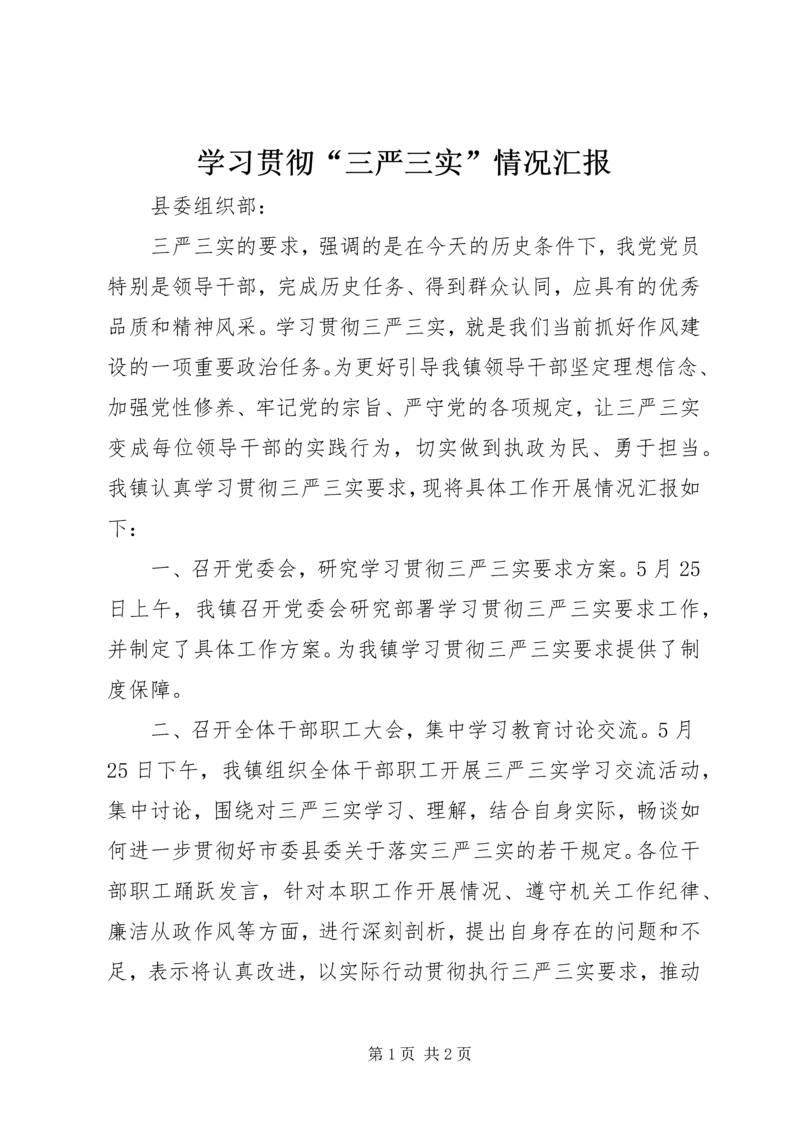 学习贯彻“三严三实”情况汇报

县委组织部：

三严三实的要求，强调的是在今天的历史条件下，我党党员特别是领导干部，完成历史任务、得到群众认同，应具有的优秀品质和精神风采。学习贯彻三严三实，就是我们当前抓好作风建设的一项重要政治任务。为更好引导我镇领导干部坚定理想信念、加强党性修养、牢记党的宗旨、严守党的各项规定，让三严三实变成每位领导干部的实践行为，切实做到执政为民、勇于担当。我镇认真学习贯彻三严三实要求，现将具体工作开展情况汇报如下：

一、召开党委会，研究学习贯彻三严三实要求方案。5月25日上午，我镇召开党委会研究部署学习贯彻三严三实要求工作，并制定了具体工作方案。为我镇学习贯彻三严三实要求提供了制度保障。

二、召开全体干部职工大会，集中学习教育讨论交流。5月25日下午，我镇组织全体干部职工开展三严三实学习交流活动，集中讨论，围绕对三严三实学习、理解，结合自身实际，畅谈如何进一步贯彻好市委县委关于落实三严三实的若干规定。各位干部职工踊跃发言，针对本职工作开展情况、遵守机关工作纪律、廉洁从政作风等方面，进行深刻剖析，提出自身存在的问题和不足，表示将认真改进，以实际行动贯彻执行三严三实要求，推动

第1页 共2页